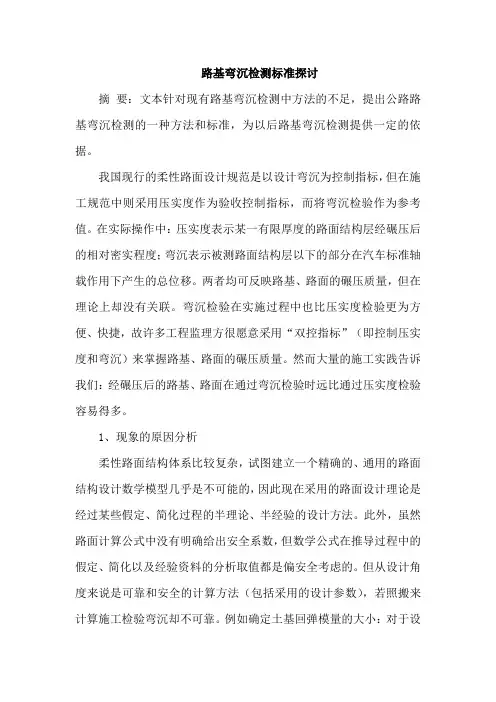 路基弯沉检测标准探讨

摘 要：文本针对现有路基弯沉检测中方法的不足，提出公路路基弯沉检测的一种方法和标准，为以后路基弯沉检测提供一定的依据。

我国现行的柔性路面设计规范是以设计弯沉为控制指标，但在施工规范中则采用压实度作为验收控制指标，而将弯沉检验作为参考值。在实际操作中：压实度表示某一有限厚度的路面结构层经碾压后的相对密实程度；弯沉表示被测路面结构层以下的部分在汽车标准轴载作用下产生的总位移。两者均可反映路基、路面的碾压质量，但在理论上却没有关联。弯沉检验在实施过程中也比压实度检验更为方便、快捷，故许多工程监理方很愿意采用“双控指标”（即控制压实度和弯沉）来掌握路基、路面的碾压质量。然而大量的施工实践告诉我们：经碾压后的路基、路面在通过弯沉检验时远比通过压实度检验容易得多。

1、现象的原因分析

柔性路面结构体系比较复杂，试图建立一个精确的、通用的路面结构设计数学模型几乎是不可能的，因此现在采用的路面设计理论是经过某些假定、简化过程的半理论、半经验的设计方法。此外，虽然路面计算公式中没有明确给出安全系数，但数学公式在推导过程中的假定、简化以及经验资料的分析取值都是偏安全考虑的。但从设计角度来说是可靠和安全的计算方法（包括采用的设计参数），若照搬来计算施工检验弯沉却不可靠。例如确定土基回弹模量的大小：对于设